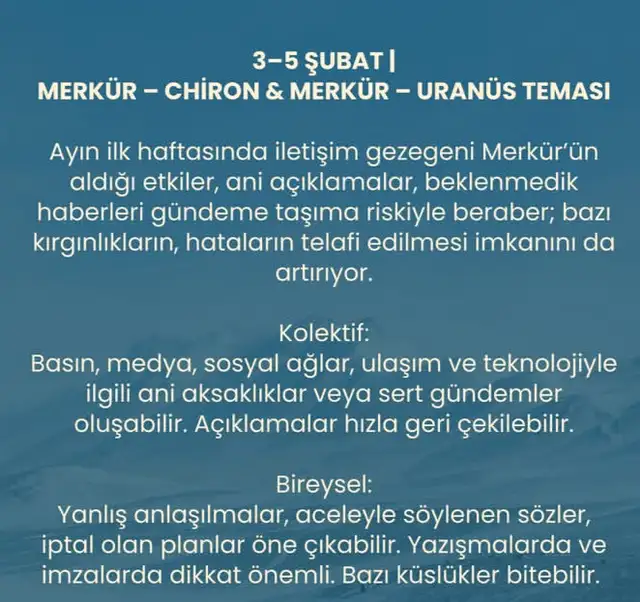 3–5 ŞUBAT |
MERKÜR – CHİRON & MERKÜR – URANÜS TEMASI

Ayın ilk haftasında iletişim gezegeni Merkür'ün aldığı etkiler, ani açıklamalar, beklenmedik haberleri gündeme taşıma riskiyle beraber; bazı kırgınlıkların, hataların telafi edilmesi imkanını da artırıyor.

Kolektif:
Basın, medya, sosyal ağlar, ulaşım ve teknolojiyle ilgili ani aksaklıklar veya sert gündemler oluşabilir. Açıklamalar hızla geri çekilebilir.

Bireysel:
Yanlış anlaşılmalar, aceleyle söylenen sözler, iptal olan planlar öne çıkabilir. Yazışmalarda ve imzalarda dikkat önemli. Bazı küslükler bitebilir.